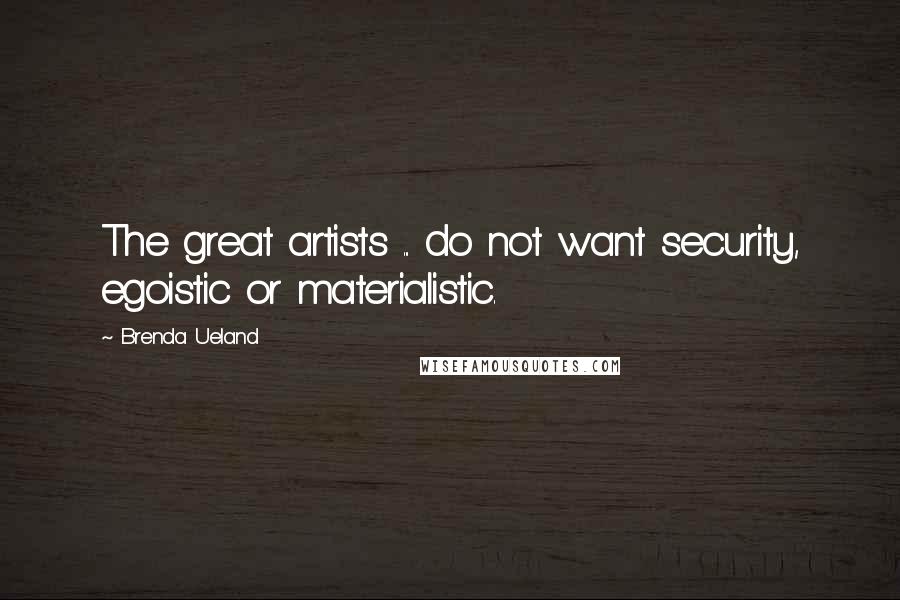 The great artists ... do not want security, egoistic or materialistic.

~ Brenda Ueland

WISEFAMOUSQUOTES.COM